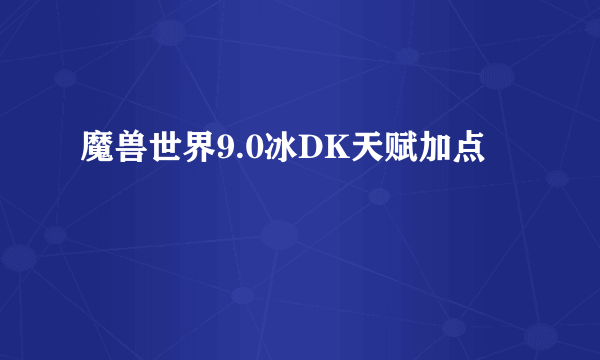 魔兽世界9.0冰DK天赋加点